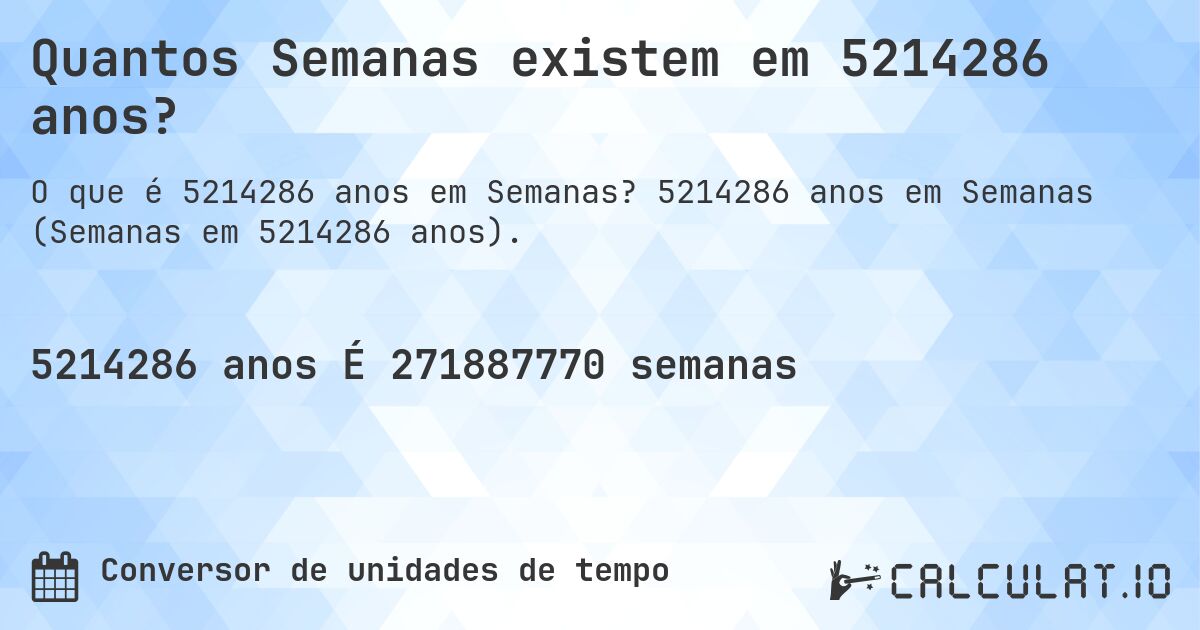 Quantos Semanas existem em 5214286 anos?

O que é 5214286 anos em Semanas? 5214286 anos em Semanas (Semanas em 5214286 anos).

5214286 anos É 271887770 semanas

Conversor de unidades de tempo

CALCULAT.IO